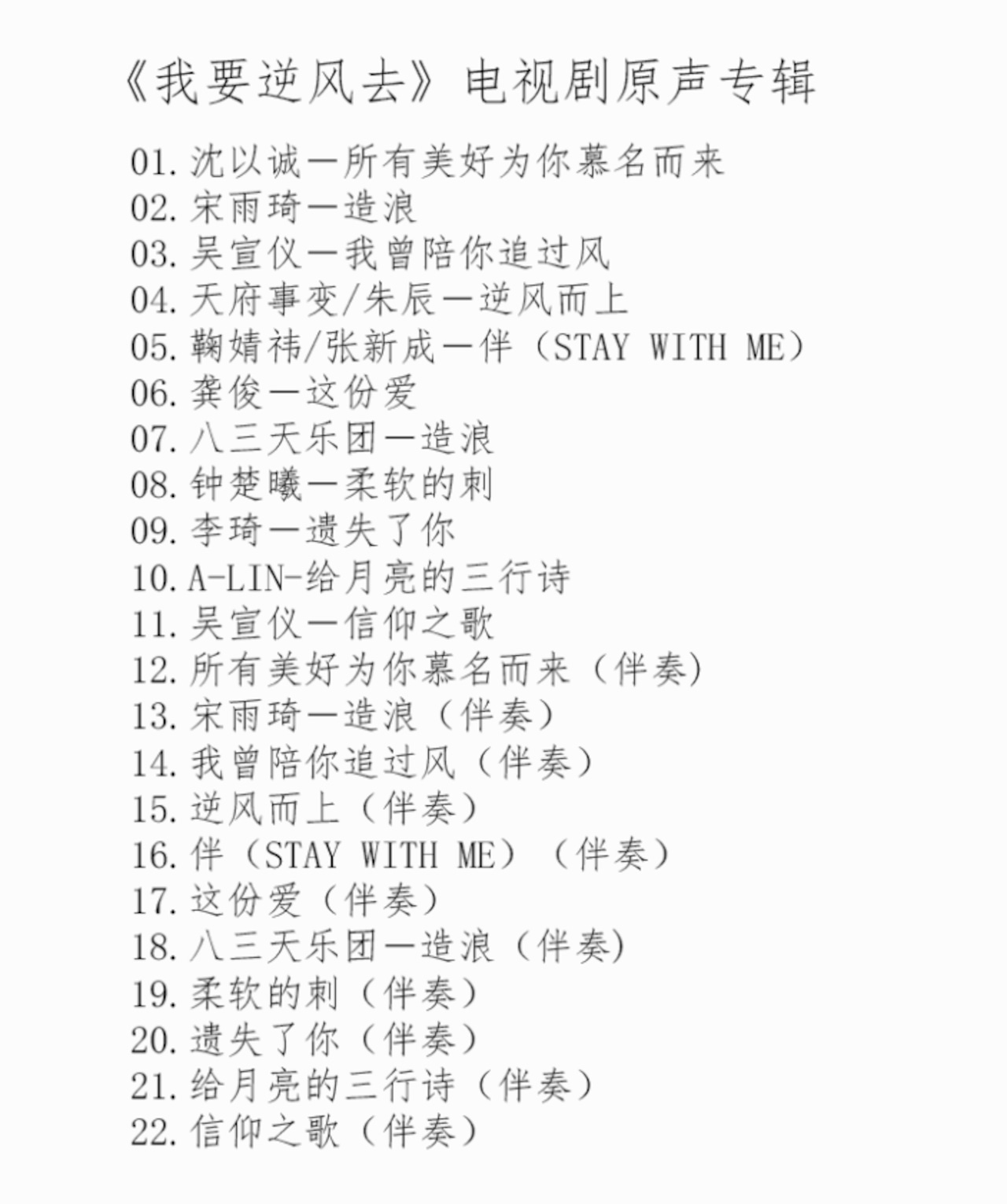 《我要逆风去》电视剧原声专辑

01. 沈以诚—所有美好为你慕名而来
02. 宋雨琦—造浪
03. 吴宣仪—我曾陪你追过风
04. 天府事变/朱辰—逆风而上
05. 鞠婧祎/张新成—伴（STAY WITH ME）
06. 龚俊—这份爱
07. 八三夭乐团—造浪
08. 钟楚曦—柔软的刺
09. 李琦—遗失了你
10. A-LIN-给月亮的三行诗
11. 吴宣仪—信仰之歌
12. 所有美好为你慕名而来（伴奏）
13. 宋雨琦—造浪（伴奏）
14. 我曾陪你追过风（伴奏）
15. 逆风而上（伴奏）
16. 伴（STAY WITH ME）（伴奏）
17. 这份爱（伴奏）
18. 八三夭乐团—造浪（伴奏)
19. 柔软的刺（伴奏）
20. 遗失了你（伴奏）
21. 给月亮的三行诗（伴奏）
22. 信仰之歌（伴奏）